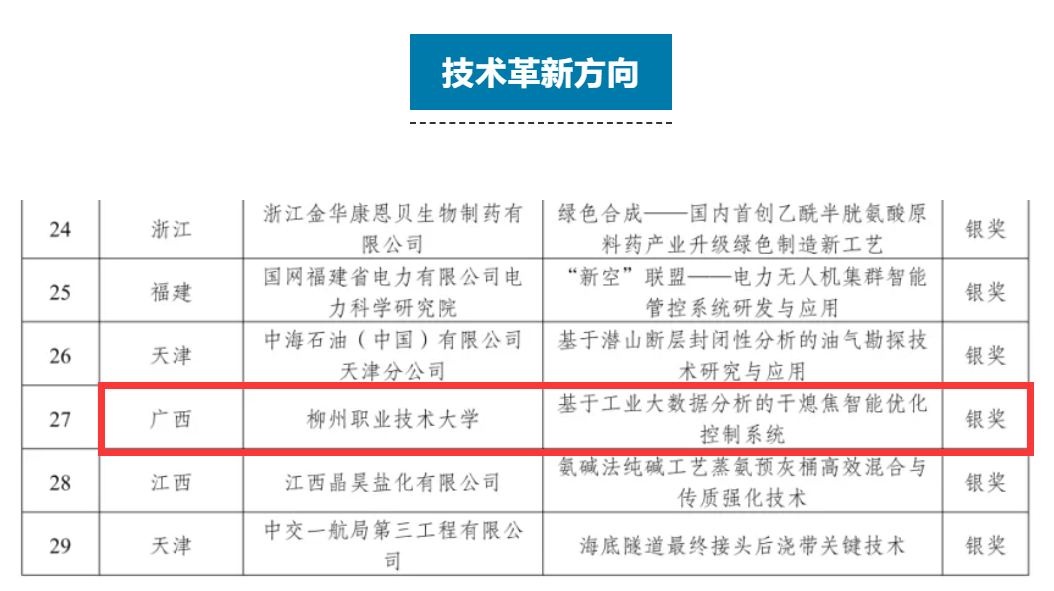 技术革新方向

| 24 | 浙江 | 浙江金华康恩贝生物制药有限公司 | 绿色合成——国内首创乙酰半胱氨酸原料药产业升级绿色制造新工艺 | 银奖 |
|---|---|---|---|---|
| 25 | 福建 | 国网福建省电力有限公司电力科学研究院 | “新空”联盟——电力无人机集群智能管控系统研发与应用 | 银奖 |
| 26 | 天津 | 中海石油（中国）有限公司天津分公司 | 基于潜山断层封闭性分析的油气勘探技术研究与应用 | 银奖 |
| 27 | 广西 | 柳州职业技术大学 | 基于工业大数据分析的干熄焦智能优化控制系统 | 银奖 |
| 28 | 江西 | 江西晶昊盐化有限公司 | 氨碱法纯碱工艺蒸氨预灰桶高效混合与传质强化技术 | 银奖 |
| 29 | 天津 | 中交一航局第三工程有限公司 | 海底隧道最终接头后浇带关键技术 | 银奖 |